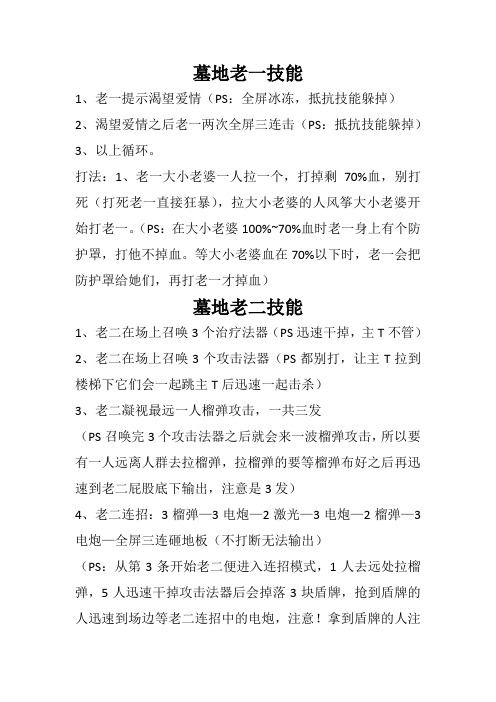 墓地老一技能

1、老一提示渴望爱情（PS：全屏冰冻，抵抗技能躲掉）

2、渴望爱情之后老一两次全屏三连击（PS：抵抗技能躲掉）

3、以上循环。

打法：1、老一大小老婆一人拉一个，打掉剩 70%血，别打死（打死老一直接狂暴），拉大小老婆的人风筝大小老婆开始打老一。（PS：在大小老婆 100%~70%血时老一身上有个防护罩，打他不掉血。等大小老婆血在 70%以下时，老一会把防护罩给她们，再打老一才掉血）

墓地老二技能

1、老二在场上召唤 3 个治疗法器（PS 迅速干掉，主 T 不管）

2、老二在场上召唤 3 个攻击法器（PS 都别打，让主 T 拉到楼梯下它们会一起跳主 T 后迅速一起击杀）

3、老二凝视最远一人榴弹攻击，一共三发

（PS 召唤完 3 个攻击法器之后就会来一波榴弹攻击，所以要有一人远离人群去拉榴弹，拉榴弹的要等榴弹布好之后再迅速到老二屁股底下输出，注意是 3 发）

4、老二连招：3 榴弹—3 电炮—2 激光—3 电炮—2 榴弹—3 电炮—全屏三连砸地板（不打断无法输出）

（PS：从第 3 条开始老二便进入连招模式，1 人去远处拉榴弹，5 人迅速干掉攻击法器后会掉落 3 块盾牌，抢到盾牌的人迅速到场边等老二连招中的电炮，注意！拿到盾牌的人注